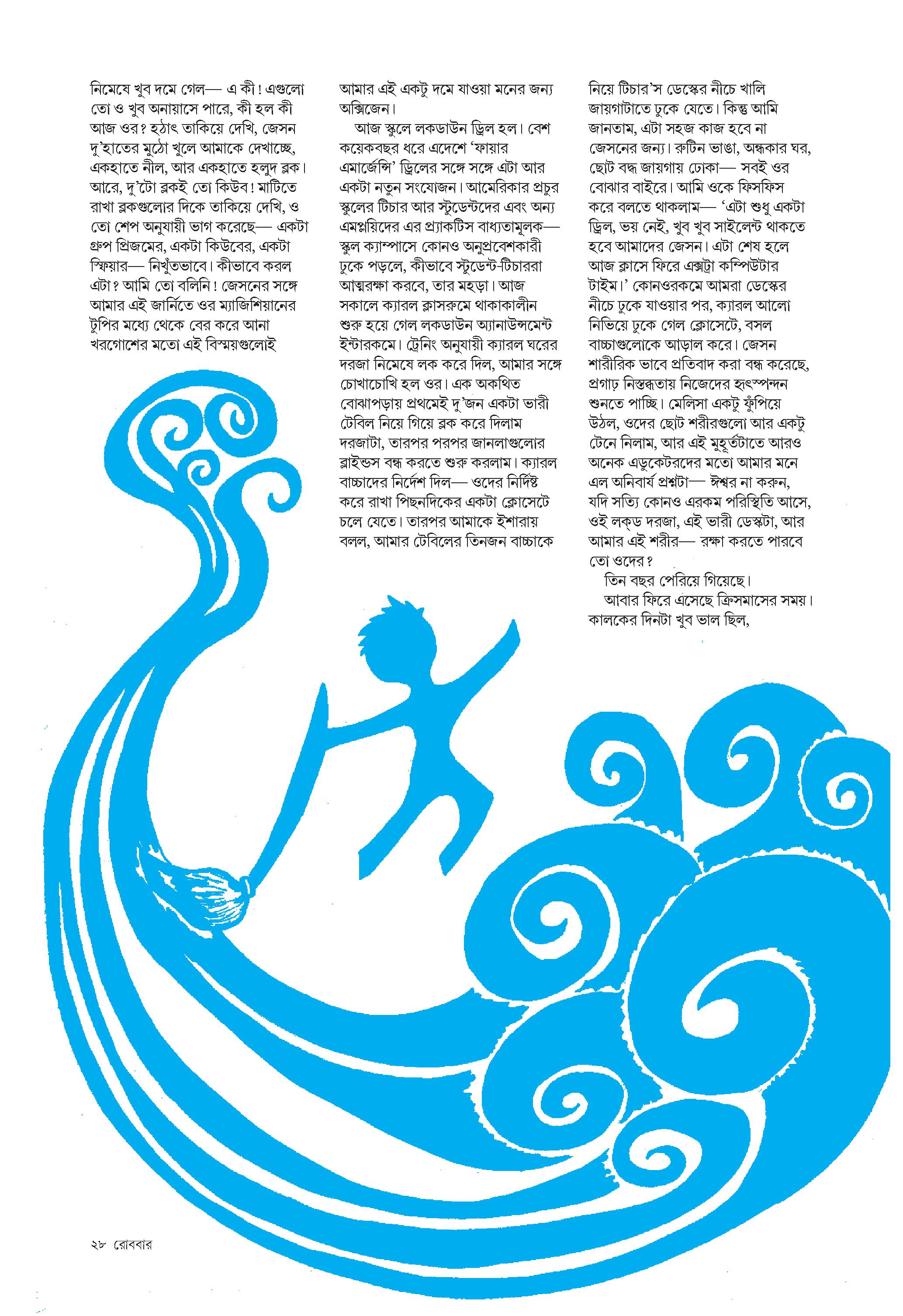 নিমেষে খুব দমে গেল— এ কী! এগুলো তো ও খুব অনায়াসে পারে, কী হল কী আজ ওর? হঠাৎ তাকিয়ে দেখি, জেসন দু'হাতের মুঠো খুলে আমাকে দেখাচ্ছে, একহাতে নীল, আর একহাতে হলুদ ব্লক। আরে, দু'টো ব্লকই তো কিউব! মাটিতে রাখা ব্লকগুলোর দিকে তাকিয়ে দেখি, ও তো শেপ অনুযায়ী ভাগ করেছে— একটা গ্রুপ প্রিজমের, একটা কিউবের, একটা স্ফিয়ার— নিখুঁতভাবে। কীভাবে করল এটা? আমি তো বলিনি! জেসনের সঙ্গে আমার এই জার্নিতে ওর ম্যাজিশিয়ানের টুপির মধ্যে থেকে বের করে আনা খরগোশের মতো এই বিস্ময়গুলোই

আমার এই একটু দমে যাওয়া মনের জন্য অক্সিজেন।

আজ স্কুলে লকডাউন ড্রিল হল। বেশ কয়েকবছর ধরে এদেশে 'ফায়ার এমার্জেন্সি' ড্রিলের সঙ্গে সঙ্গে এটা আর একটা নতুন সংযোজন। আমেরিকার প্রচুর স্কুলের টিচার আর স্টুডেন্টদের এবং অন্য এমপ্লয়িদের এর প্র্যাকটিস বাধ্যতামূলক— স্কুল ক্যাম্পাসে কোনও অনুপ্রবেশকারী ঢুকে পড়লে, কীভাবে স্টুডেন্ট-টিচাররা আত্মরক্ষা করবে, তার মহড়া। আজ সকালে ক্যারল ক্লাসরুমে থাকাকালীন শুরু হয়ে গেল লকডাউন অ্যানাউন্সমেন্ট ইন্টারকমে। ট্রেনিং অনুযায়ী ক্যারল ঘরের দরজা নিমেষে লক করে দিল, আমার সঙ্গে চোখাচোখি হল ওর। এক অকথিত বোঝাপড়ায় প্রথমেই দু'জন একটা ভারী টেবিল নিয়ে গিয়ে ব্লক করে দিলাম দরজাটা, তারপর পরপর জানলাগুলোর ব্লাইন্ডস বন্ধ করতে শুরু করলাম। ক্যারল বাচ্চাদের নির্দেশ দিল— ওদের নির্দিষ্ট করে রাখা পিছনদিকের একটা ক্লোসেটে চলে যেতে। তারপর আমাকে ইশারায় বলল, আমার টেবিলের তিনজন বাচ্চাকে

নিয়ে টিচার'স ডেস্কের নীচে খালি জায়গাটাতে ঢুকে যেতে। কিন্তু আমি জানতাম, এটা সহজ কাজ হবে না জেসনের জন্য। রুটিন ভাঙা, অন্ধকার ঘর, ছোট বদ্ধ জায়গায় ঢোকা— সবই ওর বোঝার বাইরে। আমি ওকে ফিসফিস করে বলতে থাকলাম— 'এটা শুধু একটা ড্রিল, ভয় নেই, খুব খুব সাইলেন্ট থাকতে হবে আমাদের জেসন। এটা শেষ হলে আজ ক্লাসে ফিরে এক্সট্রা কম্পিউটার টাইম।' কোনওরকমে আমরা ডেস্কের নীচে ঢুকে যাওয়ার পর, ক্যারল আলো নিভিয়ে ঢুকে গেল ক্লোসেটে, বসল বাচ্চাগুলোকে আড়াল করে। জেসন শারীরিক ভাবে প্রতিবাদ করা বন্ধ করেছে, প্রগাঢ় নিস্তব্ধতায় নিজেদের হৃৎস্পন্দন শুনতে পাচ্ছি। মেলিসা একটু ফুঁপিয়ে উঠল, ওদের ছোট শরীরগুলো আর একটু টেনে নিলাম, আর এই মুহূর্তটাতে আরও অনেক এডুকেটরদের মতো আমার মনে এল অনিবার্য প্রশ্নটা— ঈশ্বর না করুন, যদি সত্যি কোনও এরকম পরিস্থিতি আসে, ওই লক্‌ড দরজা, এই ভারী ডেস্কটা, আর আমার এই শরীর— রক্ষা করতে পারবে তো ওদের?

তিন বছর পেরিয়ে গিয়েছে।

আবার ফিরে এসেছে ক্রিসমাসের সময়। কালকের দিনটা খুব ভাল ছিল,

২৮ রোববার